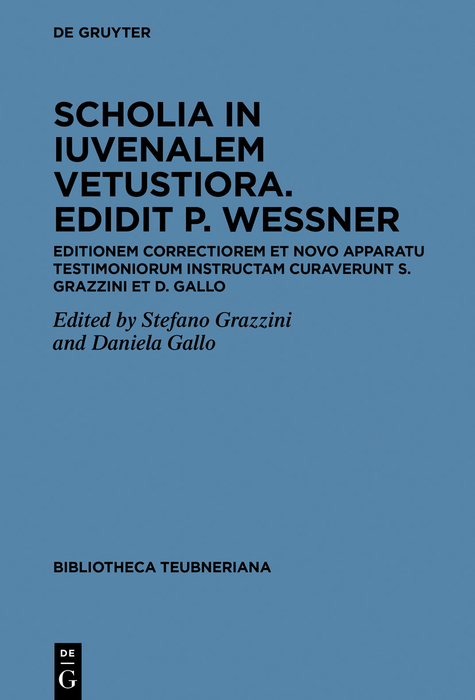 DE GRUYTER

SCHOLIA IN IUVENALEM VETUSTIORA. EDIDIT P. WESSNER

EDITIONEM CORRECTIOREM ET NOVO APPARATU TESTIMONIORUM INSTRUCTAM CURAVERUNT S. GRAZZINI ET D. GALLO

Edited by Stefano Grazzini and Daniela Gallo

BIBLIOTHECA TEUBNERIANA

DE G